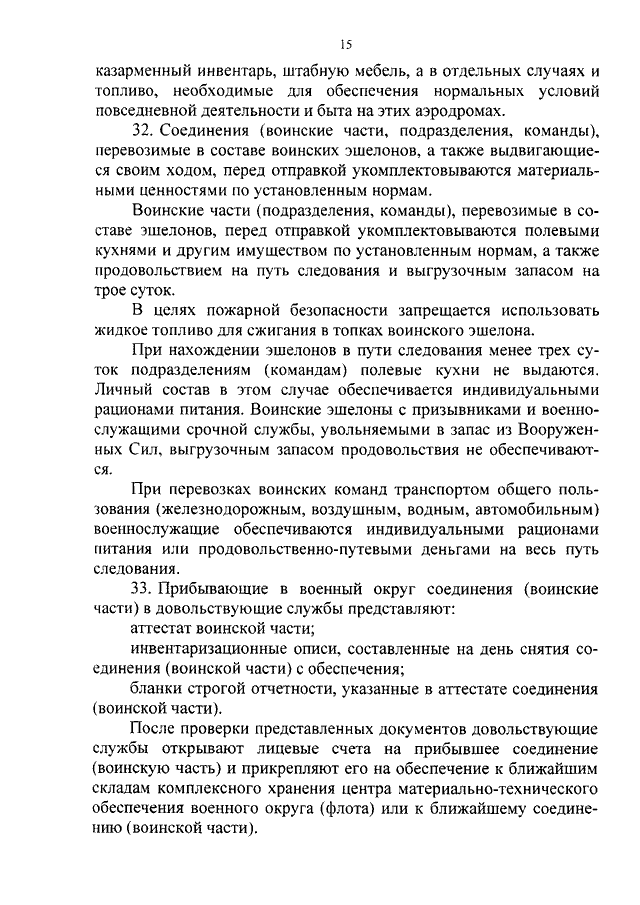 15

казарменный инвентарь, штабную мебель, а в отдельных случаях и топливо, необходимые для обеспечения нормальных условий повседневной деятельности и быта на этих аэродромах.

32. Соединения (воинские части, подразделения, команды), перевозимые в составе воинских эшелонов, а также выдвигающиеся своим ходом, перед отправкой укомплектовываются материальными ценностями по установленным нормам.

Воинские части (подразделения, команды), перевозимые в составе эшелонов, перед отправкой укомплектовываются полевыми кухнями и другим имуществом по установленным нормам, а также продовольствием на путь следования и выгрузочным запасом на трое суток.

В целях пожарной безопасности запрещается использовать жидкое топливо для сжигания в топках воинского эшелона.

При нахождении эшелонов в пути следования менее трех суток подразделениям (командам) полевые кухни не выдаются. Личный состав в этом случае обеспечивается индивидуальными рационами питания. Воинские эшелоны с призывниками и военнослужащими срочной службы, увольняемыми в запас из Вооруженных Сил, выгрузочным запасом продовольствия не обеспечиваются.

При перевозках воинских команд транспортом общего пользования (железнодорожным, воздушным, водным, автомобильным) военнослужащие обеспечиваются индивидуальными рационами питания или продовольственно-путевыми деньгами на весь путь следования.

33. Прибывающие в военный округ соединения (воинские части) в довольствующие службы представляют:

аттестат воинской части;

инвентаризационные описи, составленные на день снятия соединения (воинской части) с обеспечения;

бланки строгой отчетности, указанные в аттестате соединения (воинской части).

После проверки представленных документов довольствующие службы открывают лицевые счета на прибывшее соединение (воинскую часть) и прикрепляют его на обеспечение к ближайшим складам комплексного хранения центра материально-технического обеспечения военного округа (флота) или к ближайшему соединению (воинской части).